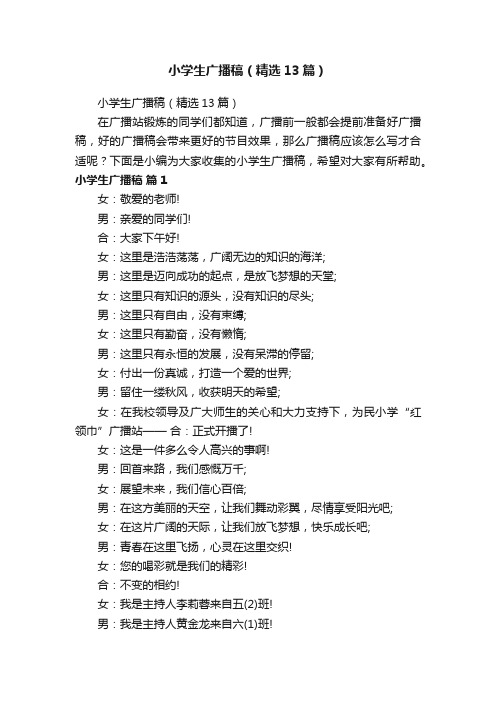 小学生广播稿（精选13篇）

小学生广播稿（精选13篇）

在广播站锻炼的同学们都知道，广播前一般都会提前准备好广播稿，好的广播稿会带来更好的节目效果，那么广播稿应该怎么写才合适呢？下面是小编为大家收集的小学生广播稿，希望对大家有所帮助。

小学生广播稿 篇1

女：敬爱的老师!

男：亲爱的同学们!

合：大家下午好!

女：这里是浩浩荡荡，广阔无边的知识的海洋;

男：这里是迈向成功的起点，是放飞梦想的天堂;

女：这里只有知识的源头，没有知识的尽头;

男：这里只有自由，没有束缚;

女：这里只有勤奋，没有懒惰;

男：这里只有永恒的发展，没有呆滞的停留;

女：付出一份真诚，打造一个爱的世界;

男：留住一缕秋风，收获明天的希望;

女：在我校领导及广大师生的关心和大力支持下，为民小学“红领巾”广播站—— 合：正式开播了!

女：这是一件多么令人高兴的事啊!

男：回首来路，我们感慨万千;

女：展望未来，我们信心百倍;

男：在这方美丽的天空，让我们舞动彩翼，尽情享受阳光吧;

女：在这片广阔的天际，让我们放飞梦想，快乐成长吧;

男：青春在这里飞扬，心灵在这里交织!

女：您的喝彩就是我们的精彩!

合：不变的相约!

女：我是主持人李莉蓉来自五(2)班!

男：我是主持人黄金龙来自六(1)班!